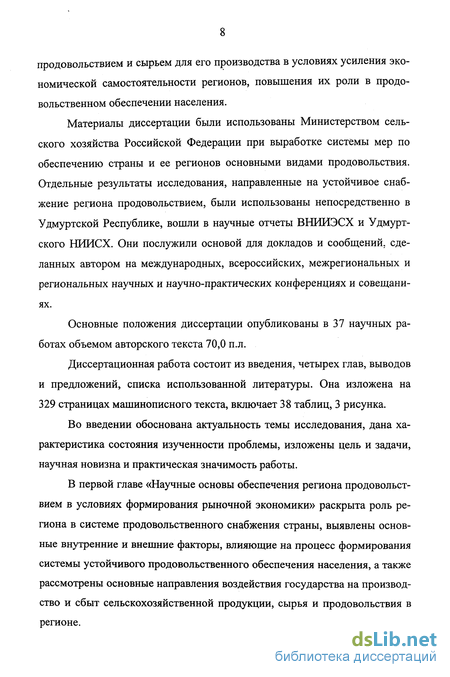 8

продовольствием и сырьем для его производства в условиях усиления экономической самостоятельности регионов, повышения их роли в продовольственном обеспечении населения.

Материалы диссертации были использованы Министерством сельского хозяйства Российской Федерации при выработке системы мер по обеспечению страны и ее регионов основными видами продовольствия. Отдельные результаты исследования, направленные на устойчивое снабжение региона продовольствием, были использованы непосредственно в Удмуртской Республике, вошли в научные отчеты ВНИИЭСХ и Удмуртского НИИСХ. Они послужили основой для докладов и сообщений, сделанных автором на международных, всероссийских, межрегиональных и региональных научных и научно-практических конференциях и совещаниях.

Основные положения диссертации опубликованы в 37 научных работах объемом авторского текста 70,0 п.л.

Диссертационная работа состоит из введения, четырех глав, выводов и предложений, списка использованной литературы. Она изложена на 329 страницах машинописного текста, включает 38 таблиц, 3 рисунка.

Во введении обоснована актуальность темы исследования, дана характеристика состояния изученности проблемы, изложены цель и задачи, научная новизна и практическая значимость работы.

В первой главе «Научные основы обеспечения региона продовольствием в условиях формирования рыночной экономики» раскрыта роль региона в системе продовольственного снабжения страны, выявлены основные внутренние и внешние факторы, влияющие на процесс формирования системы устойчивого продовольственного обеспечения населения, а также рассмотрены основные направления воздействия государства на производство и сбыт сельскохозяйственной продукции, сырья и продовольствия в регионе.

dsLib.net
библиотека диссертаций